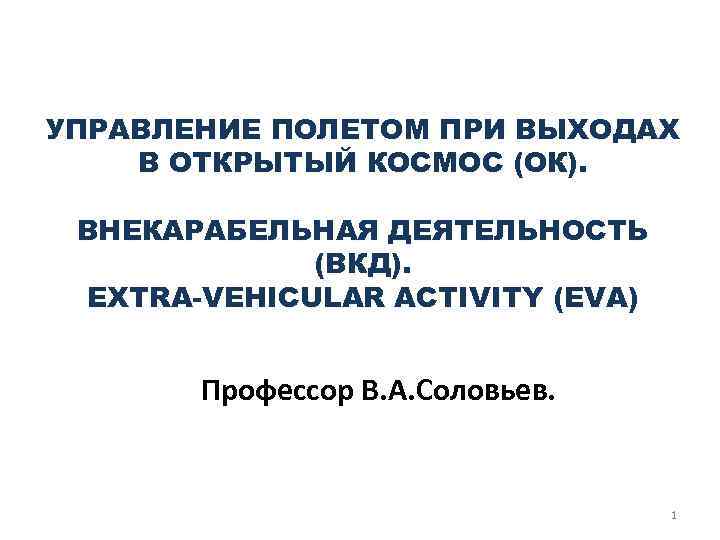 УПРАВЛЕНИЕ ПОЛЕТОМ ПРИ ВЫХОДАХ
В ОТКРЫТЫЙ КОСМОС (ОК).

ВНЕКАРАБЕЛЬНАЯ ДЕЯТЕЛЬНОСТЬ
(ВКД).
EXTRA-VEHICULAR ACTIVITY (EVA)

Профессор В.А.Соловьев.

1